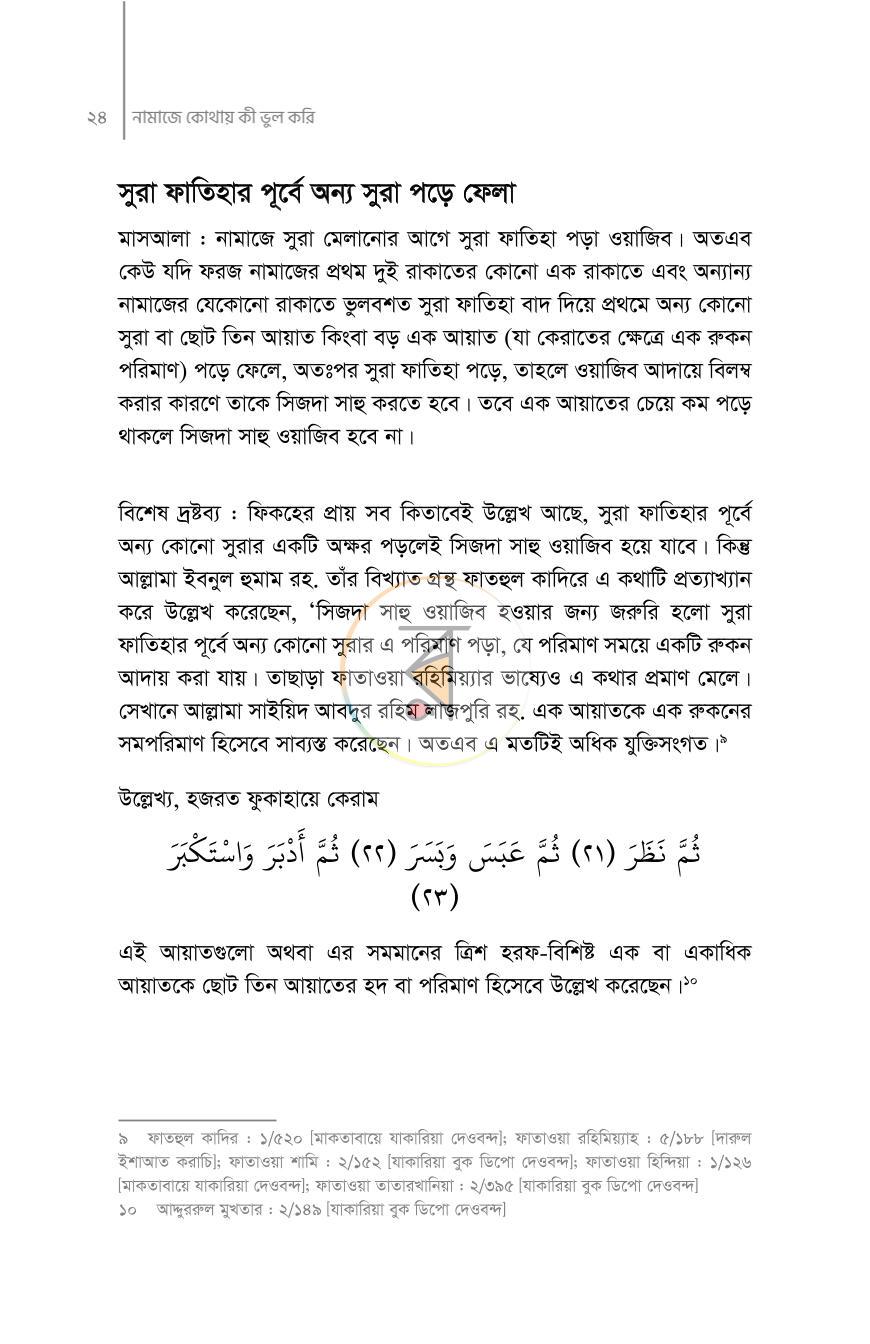 ২৪ নামাজে কোথায় কী ভুল করি

সুরা ফাতিহার পূর্বে অন্য সুরা পড়ে ফেলা

মাসআলা : নামাজে সুরা মেলানোর আগে সুরা ফাতিহা পড়া ওয়াজিব। অতএব কেউ যদি ফরজ নামাজের প্রথম দুই রাকাতের কোনো এক রাকাতে এবং অন্যান্য নামাজের যেকোনো রাকাতে ভুলবশত সুরা ফাতিহা বাদ দিয়ে প্রথমে অন্য কোনো সুরা বা ছোট তিন আয়াত কিংবা বড় এক আয়াত (যা কেরাতের ক্ষেত্রে এক রুকন পরিমাণ) পড়ে ফেলে, অতঃপর সুরা ফাতিহা পড়ে, তাহলে ওয়াজিব আদায়ে বিলম্ব করার কারণে তাকে সিজদা সাহু করতে হবে। তবে এক আয়াতের চেয়ে কম পড়ে থাকলে সিজদা সাহু ওয়াজিব হবে না।

বিশেষ দ্রষ্টব্য : ফিকহের প্রায় সব কিতাবেই উল্লেখ আছে, সুরা ফাতিহার পূর্বে অন্য কোনো সুরার একটি অক্ষর পড়লেই সিজদা সাহু ওয়াজিব হয়ে যাবে। কিন্তু আল্লামা ইবনুল হুমাম রহ. তাঁর বিখ্যাত গ্রন্থ ফাতহুল কাদিরে এ কথাটি প্রত্যাখ্যান করে উল্লেখ করেছেন, 'সিজদা সাহু ওয়াজিব হওয়ার জন্য জরুরি হলো সুরা ফাতিহার পূর্বে অন্য কোনো সুরার এ পরিমাণ পড়া, যে পরিমাণ সময়ে একটি রুকন আদায় করা যায়। তাছাড়া ফাতাওয়া রহিমিয়্যার ভাষ্যেও এ কথার প্রমাণ মেলে। সেখানে আল্লামা সাইয়িদ আবদুর রহিম লাজপুরি রহ. এক আয়াতকে এক রুকনের সমপরিমাণ হিসেবে সাব্যস্ত করেছেন। অতএব এ মতটিই অধিক যুক্তিসংগত।$^{৯}$

উল্লেখ্য, হজরত ফুকাহায়ে কেরাম

ثُمَّ نَظَرَ (٢١) ثُمَّ عَبَسَ وَبَسَرَ (٢٢) ثُمَّ أَدْبَرَ وَاسْتَكْبَرَ (٢٣)

এই আয়াতগুলো অথবা এর সমমানের ত্রিশ হরফ-বিশিষ্ট এক বা একাধিক আয়াতকে ছোট তিন আয়াতের হদ বা পরিমাণ হিসেবে উল্লেখ করেছেন।$^{১০}$

৯ ফাতহুল কাদির : ১/৫২০ [মাকতাবায়ে যাকারিয়া দেওবন্দ]; ফাতাওয়া রহিমিয়্যাহ : ৫/১৮৮ [দারুল ইশাআত করাচি]; ফাতাওয়া শামি : ২/১৫২ [যাকারিয়া বুক ডিপো দেওবন্দ]; ফাতাওয়া হিন্দিয়া : ১/১২৬ [মাকতাবায়ে যাকারিয়া দেওবন্দ]; ফাতাওয়া তাতারখানিয়া : ২/৩৯৫ [যাকারিয়া বুক ডিপো দেওবন্দ]
১০ আদ্দুররুল মুখতার : ২/১৪৯ [যাকারিয়া বুক ডিপো দেওবন্দ]